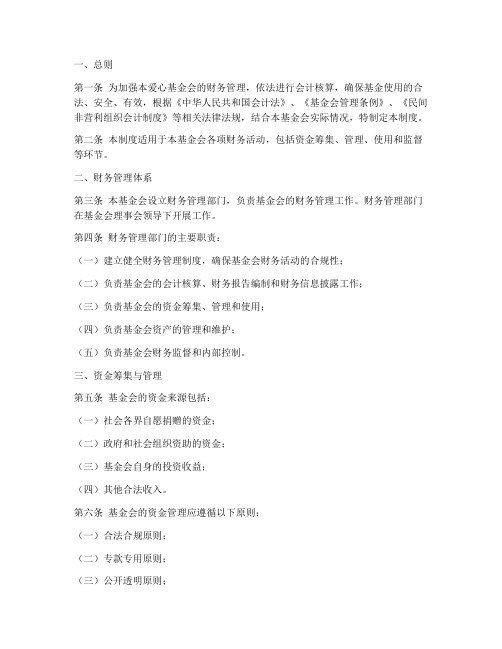 一、总则

第一条 为加强本爱心基金会的财务管理，依法进行会计核算，确保基金使用的合法、安全、有效，根据《中华人民共和国会计法》、《基金会管理条例》、《民间非营利组织会计制度》等相关法律法规，结合本基金会实际情况，特制定本制度。

第二条 本制度适用于本基金会各项财务活动，包括资金筹集、管理、使用和监督等环节。

二、财务管理体系

第三条 本基金会设立财务管理部门，负责基金会的财务管理工作。财务管理部门在基金会理事会领导下开展工作。

第四条 财务管理部门的主要职责：

（一）建立健全财务管理制度，确保基金会财务活动的合规性；

（二）负责基金会的会计核算、财务报告编制和财务信息披露工作；

（三）负责基金会的资金筹集、管理和使用；

（四）负责基金会资产的管理和维护；

（五）负责基金会财务监督和内部控制。

三、资金筹集与管理

第五条 基金会的资金来源包括：

（一）社会各界自愿捐赠的资金；

（二）政府和社会组织资助的资金；

（三）基金会自身的投资收益；

（四）其他合法收入。

第六条 基金会的资金管理应遵循以下原则：

（一）合法合规原则；

（二）专款专用原则；

（三）公开透明原则；